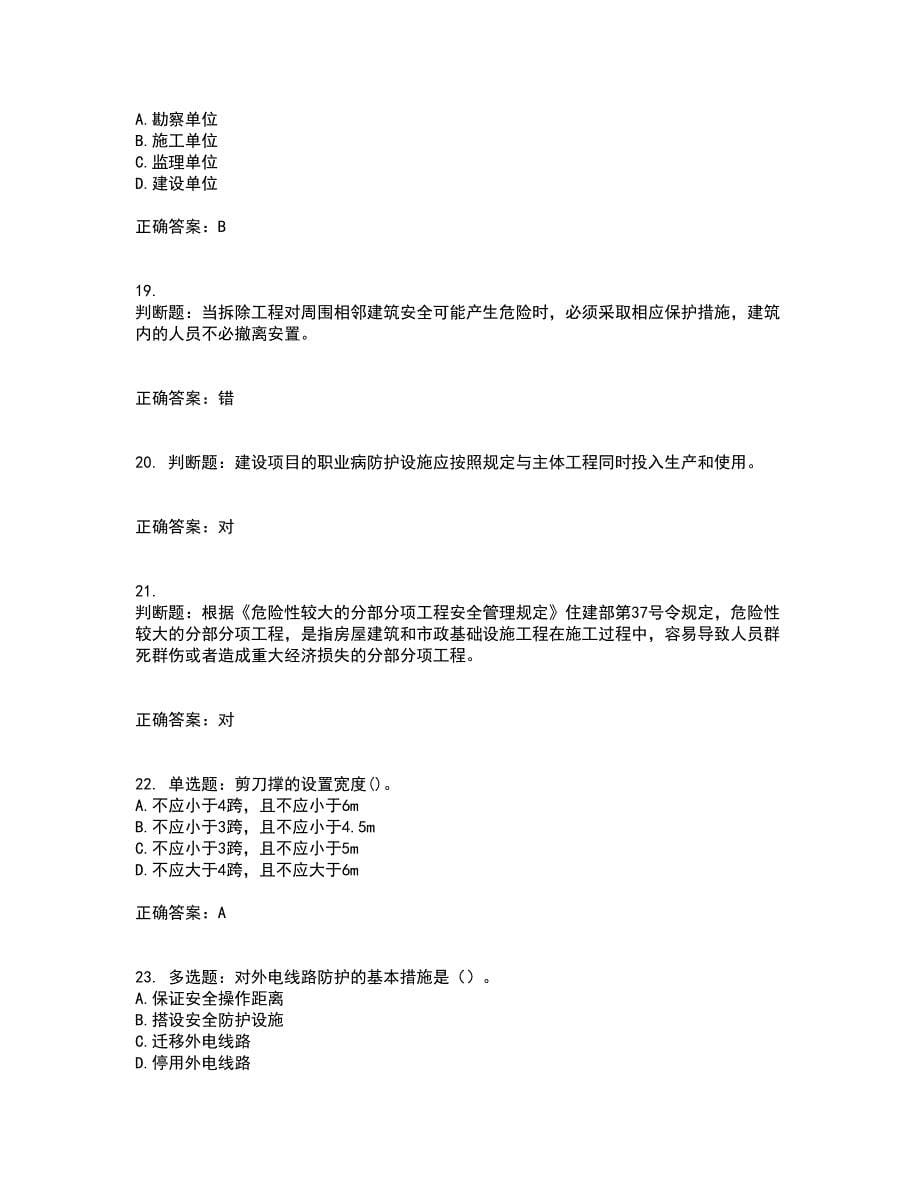 A.勘察单位
B.施工单位
C.监理单位
D.建设单位

正确答案：B

19.
判断题：当拆除工程对周围相邻建筑安全可能产生危险时，必须采取相应保护措施，建筑内的人员不必撤离安置。

正确答案：错

20. 判断题：建设项目的职业病防护设施应按照规定与主体工程同时投入生产和使用。

正确答案：对

21.
判断题：根据《危险性较大的分部分项工程安全管理规定》住建部第37号令规定，危险性较大的分部分项工程，是指房屋建筑和市政基础设施工程在施工过程中，容易导致人员群死群伤或者造成重大经济损失的分部分项工程。

正确答案：对

22. 单选题：剪刀撑的设置宽度()。
A.不应小于4跨，且不应小于6m
B.不应小于3跨，且不应小于4.5m
C.不应小于3跨，且不应小于5m
D.不应大于4跨，且不应大于6m

正确答案：A

23. 多选题：对外电线路防护的基本措施是（）。
A.保证安全操作距离
B.搭设安全防护设施
C.迁移外电线路
D.停用外电线路